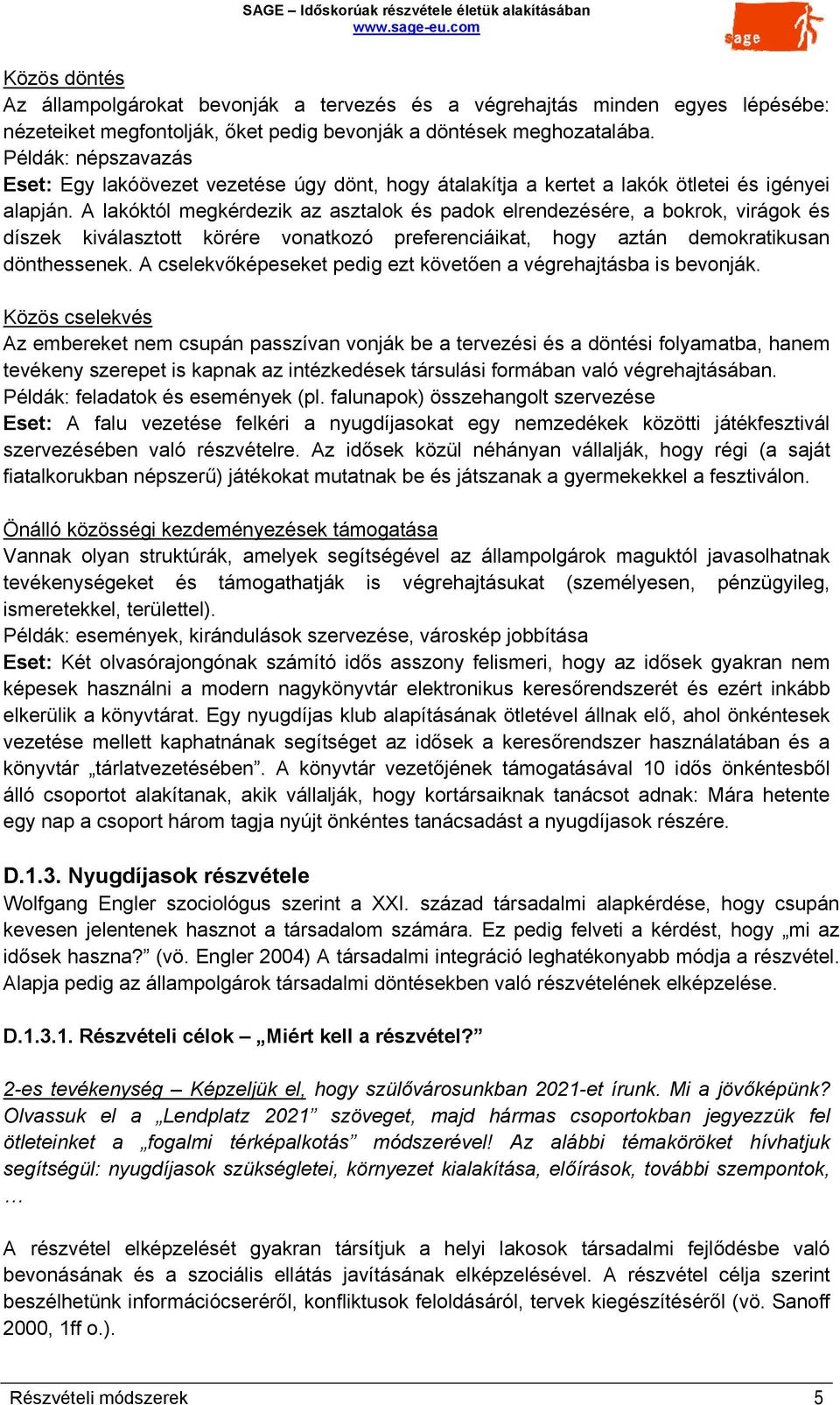 SAGE – Időskorúak részvétele életük alakításában
www.sage-eu.com

sage

Közös döntés
Az állampolgárokat bevonják a tervezés és a végrehajtás minden egyes lépésébe: nézeteiket megfontolják, őket pedig bevonják a döntések meghozatalába.
Példák: népszavazás
Eset: Egy lakóövezet vezetése úgy dönt, hogy átalakítja a kertet a lakók ötletei és igényei alapján. A lakóktól megkérdezik az asztalok és padok elrendezésére, a bokrok, virágok és díszek kiválasztott körére vonatkozó preferenciáikat, hogy aztán demokratikusan dönthessenek. A cselekvőképeseket pedig ezt követően a végrehajtásba is bevonják.

Közös cselekvés
Az embereket nem csupán passzívan vonják be a tervezési és a döntési folyamatba, hanem tevékeny szerepet is kapnak az intézkedések társulási formában való végrehajtásában.
Példák: feladatok és események (pl. falunapok) összehangolt szervezése
Eset: A falu vezetése felkéri a nyugdíjasokat egy nemzedékek közötti játékfesztivál szervezésében való részvételre. Az idősek közül néhányan vállalják, hogy régi (a saját fiatalkorukban népszerű) játékokat mutatnak be és játszanak a gyermekekkel a fesztiválon.

Önálló közösségi kezdeményezések támogatása
Vannak olyan struktúrák, amelyek segítségével az állampolgárok maguktól javasolhatnak tevékenységeket és támogathatják is végrehajtásukat (személyesen, pénzügyileg, ismeretekkel, területtel).
Példák: események, kirándulások szervezése, városkép jobbítása
Eset: Két olvasórajongónak számító idős asszony felismeri, hogy az idősek gyakran nem képesek használni a modern nagykönyvtár elektronikus keresőrendszerét és ezért inkább elkerülik a könyvtárat. Egy nyugdíjas klub alapításának ötletével állnak elő, ahol önkéntesek vezetése mellett kaphatnának segítséget az idősek a keresőrendszer használatában és a könyvtár „tárlatvezetésében”. A könyvtár vezetőjének támogatásával 10 idős önkéntesből álló csoportot alakítanak, akik vállalják, hogy kortársaiknak tanácsot adnak: Mára hetente egy nap a csoport három tagja nyújt önkéntes tanácsadást a nyugdíjasok részére.

D.1.3. Nyugdíjasok részvétele
Wolfgang Engler szociológus szerint a XXI. század társadalmi alapkérdése, hogy csupán kevesen jelentenek hasznot a társadalom számára. Ez pedig felveti a kérdést, hogy „mi az idősek haszna?” (vö. Engler 2004) A társadalmi integráció leghatékonyabb módja a részvétel. Alapja pedig az állampolgárok társadalmi döntésekben való részvételének elképzelése.

D.1.3.1. Részvételi célok – „Miért kell a részvétel?”

2-es tevékenység – Képzeljük el, hogy szülővárosunkban 2021-et írunk. Mi a jövőképünk? Olvassuk el a „Lendplatz 2021” szöveget, majd hármas csoportokban jegyezzük fel ötleteinket a „fogalmi térképalkotás” módszerével! Az alábbi témaköröket hívhatjuk segítségül: nyugdíjasok szükségletei, környezet kialakítása, előírások, további szempontok, …

A részvétel elképzelését gyakran társítjuk a helyi lakosok társadalmi fejlődésbe való bevonásának és a szociális ellátás javításának elképzelésével. A részvétel célja szerint beszélhetünk információcseréről, konfliktusok feloldásáról, tervek kiegészítéséről (vö. Sanoff 2000, 1ff o.).

Részvételi módszerek	5